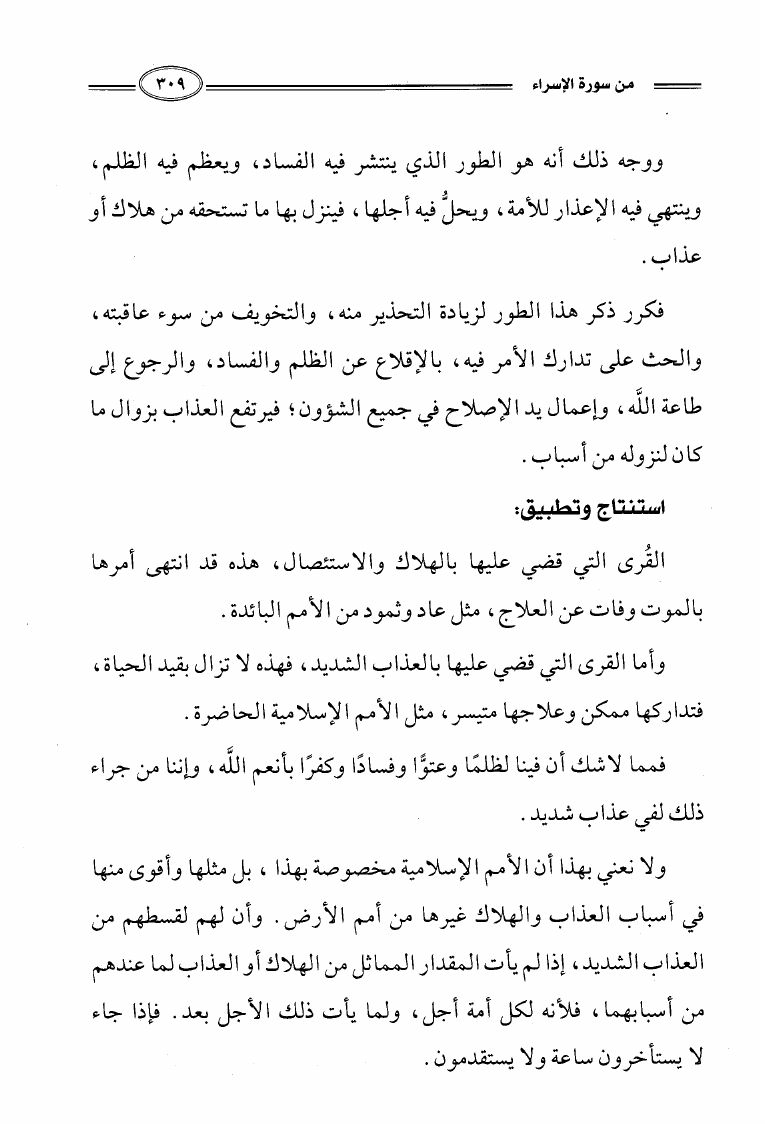 من سورة الإسراء

٣٠٩

ووجه ذلك أنه هو الطور الذي ينتشر فيه الفساد، ويعظم فيه الظلم، وينتهي فيه الإعذار للأمة، ويحلُّ فيه أجلها، فينزل بها ما تستحقه من هلاك أو عذاب.

فكرر ذكر هذا الطور لزيادة التحذير منه، والتخويف من سوء عاقبته، والحث على تدارك الأمر فيه، بالإقلاع عن الظلم والفساد، والرجوع إلى طاعة اللَّه، وإعمال يد الإصلاح في جميع الشؤون؛ فيرتفع العذاب بزوال ما كان لنزوله من أسباب.

استنتاج وتطبيق:

القُرى التي قضي عليها بالهلاك والاستئصال، هذه قد انتهى أمرها بالموت وفات عن العلاج، مثل عاد وثمود من الأمم البائدة.

وأما القرى التي قضي عليها بالعذاب الشديد، فهذه لا تزال بقيد الحياة، فتداركها ممكن وعلاجها متيسر، مثل الأمم الإسلامية الحاضرة.

فمما لا شك أن فينا لظلمًا وعتوًّا وفسادًا وكفرًا بأنعم اللَّه، وإننا من جراء ذلك لفي عذاب شديد.

ولا نعني بهذا أن الأمم الإسلامية مخصوصة بهذا، بل مثلها وأقوى منها في أسباب العذاب والهلاك غيرها من أمم الأرض. وأن لهم لقسطهم من العذاب الشديد، إذا لم يأت المقدار المماثل من الهلاك أو العذاب لما عندهم من أسبابهما، فلأنه لكل أمة أجل، ولما يأت ذلك الأجل بعد. فإذا جاء لا يستأخرون ساعة ولا يستقدمون.